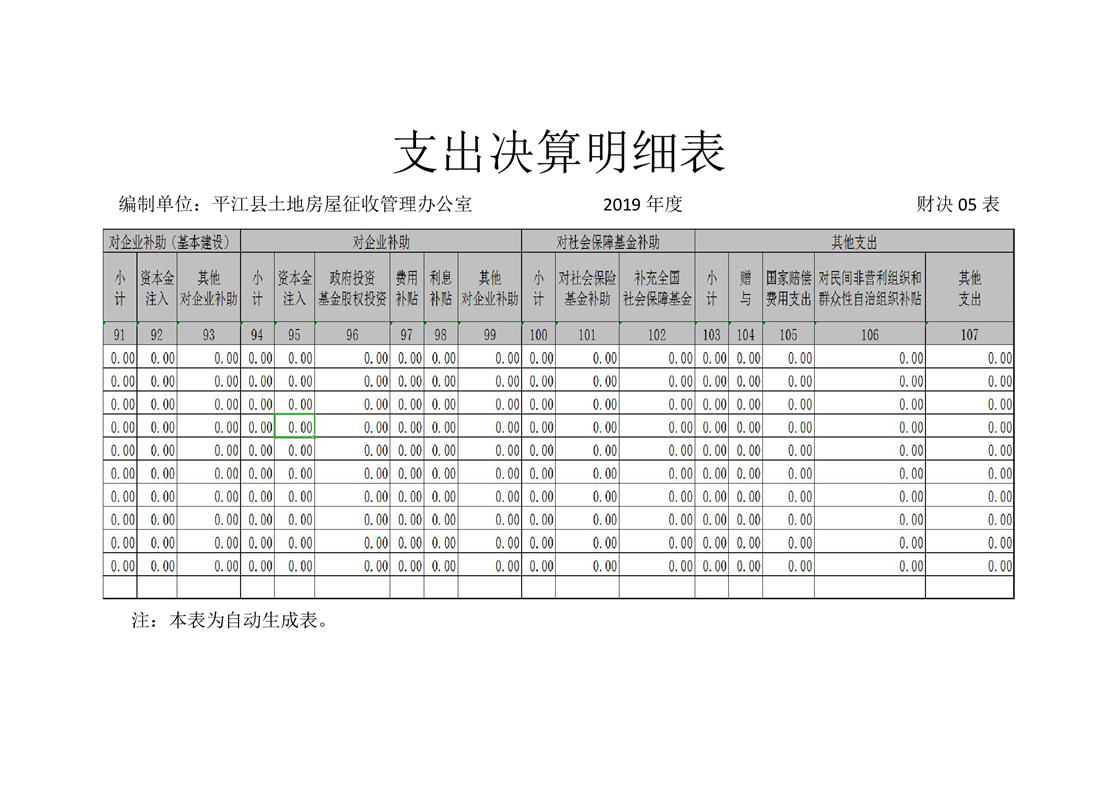 支出决算明细表

编制单位：平江县土地房屋征收管理办公室 2019年度 财决05表

| 对企业补助（基本建设） | | | 对企业补助 | | | | | | 对社会保障基金补助 | | | 其他支出 | | | | |
|---|---|---|---|---|---|---|---|---|---|---|---|---|---|---|---|---|
| 小计 | 资本金注入 | 其他对企业补助 | 小计 | 资本金注入 | 政府投资基金股权投资 | 费用补贴 | 利息补贴 | 其他对企业补助 | 小计 | 对社会保险基金补助 | 补充全国社会保障基金 | 小计 | 赠与 | 国家赔偿费用支出 | 对民间非营利组织和群众性自治组织补贴 | 其他支出 |
| 91 | 92 | 93 | 94 | 95 | 96 | 97 | 98 | 99 | 100 | 101 | 102 | 103 | 104 | 105 | 106 | 107 |
| 0.00 | 0.00 | 0.00 | 0.00 | 0.00 | 0.00 | 0.00 | 0.00 | 0.00 | 0.00 | 0.00 | 0.00 | 0.00 | 0.00 | 0.00 | 0.00 | 0.00 |
| 0.00 | 0.00 | 0.00 | 0.00 | 0.00 | 0.00 | 0.00 | 0.00 | 0.00 | 0.00 | 0.00 | 0.00 | 0.00 | 0.00 | 0.00 | 0.00 | 0.00 |
| 0.00 | 0.00 | 0.00 | 0.00 | 0.00 | 0.00 | 0.00 | 0.00 | 0.00 | 0.00 | 0.00 | 0.00 | 0.00 | 0.00 | 0.00 | 0.00 | 0.00 |
| 0.00 | 0.00 | 0.00 | 0.00 | 0.00 | 0.00 | 0.00 | 0.00 | 0.00 | 0.00 | 0.00 | 0.00 | 0.00 | 0.00 | 0.00 | 0.00 | 0.00 |
| 0.00 | 0.00 | 0.00 | 0.00 | 0.00 | 0.00 | 0.00 | 0.00 | 0.00 | 0.00 | 0.00 | 0.00 | 0.00 | 0.00 | 0.00 | 0.00 | 0.00 |
| 0.00 | 0.00 | 0.00 | 0.00 | 0.00 | 0.00 | 0.00 | 0.00 | 0.00 | 0.00 | 0.00 | 0.00 | 0.00 | 0.00 | 0.00 | 0.00 | 0.00 |
| 0.00 | 0.00 | 0.00 | 0.00 | 0.00 | 0.00 | 0.00 | 0.00 | 0.00 | 0.00 | 0.00 | 0.00 | 0.00 | 0.00 | 0.00 | 0.00 | 0.00 |
| 0.00 | 0.00 | 0.00 | 0.00 | 0.00 | 0.00 | 0.00 | 0.00 | 0.00 | 0.00 | 0.00 | 0.00 | 0.00 | 0.00 | 0.00 | 0.00 | 0.00 |
| 0.00 | 0.00 | 0.00 | 0.00 | 0.00 | 0.00 | 0.00 | 0.00 | 0.00 | 0.00 | 0.00 | 0.00 | 0.00 | 0.00 | 0.00 | 0.00 | 0.00 |
| 0.00 | 0.00 | 0.00 | 0.00 | 0.00 | 0.00 | 0.00 | 0.00 | 0.00 | 0.00 | 0.00 | 0.00 | 0.00 | 0.00 | 0.00 | 0.00 | 0.00 |
| | | | | | | | | | | | | | | | | |

注：本表为自动生成表。